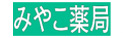 みやこ薬局